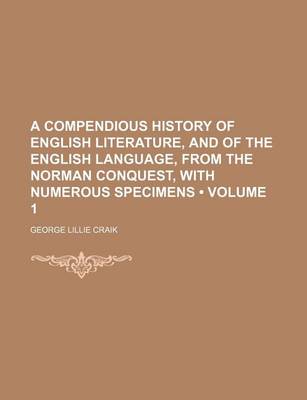 A COMPENDIOUS HISTORY OF ENGLISH LITERATURE, AND OF THE ENGLISH LANGUAGE, FROM THE NORMAN CONQUEST, WITH NUMEROUS SPECIMENS • VOLUME 1

GEORGE LILLIE CRAIK